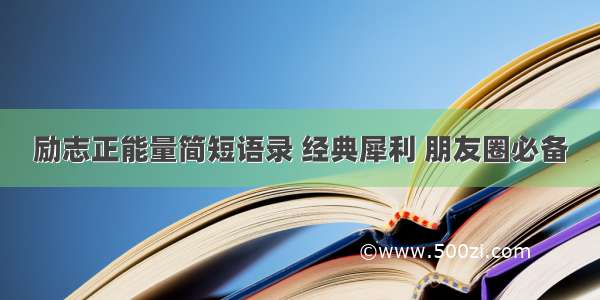 励志正能量简短语录 经典犀利 朋友圈必备

©www.500zi.com